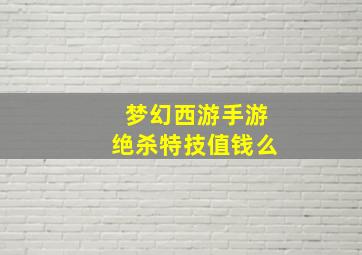 梦幻西游手游
绝杀特技值钱么